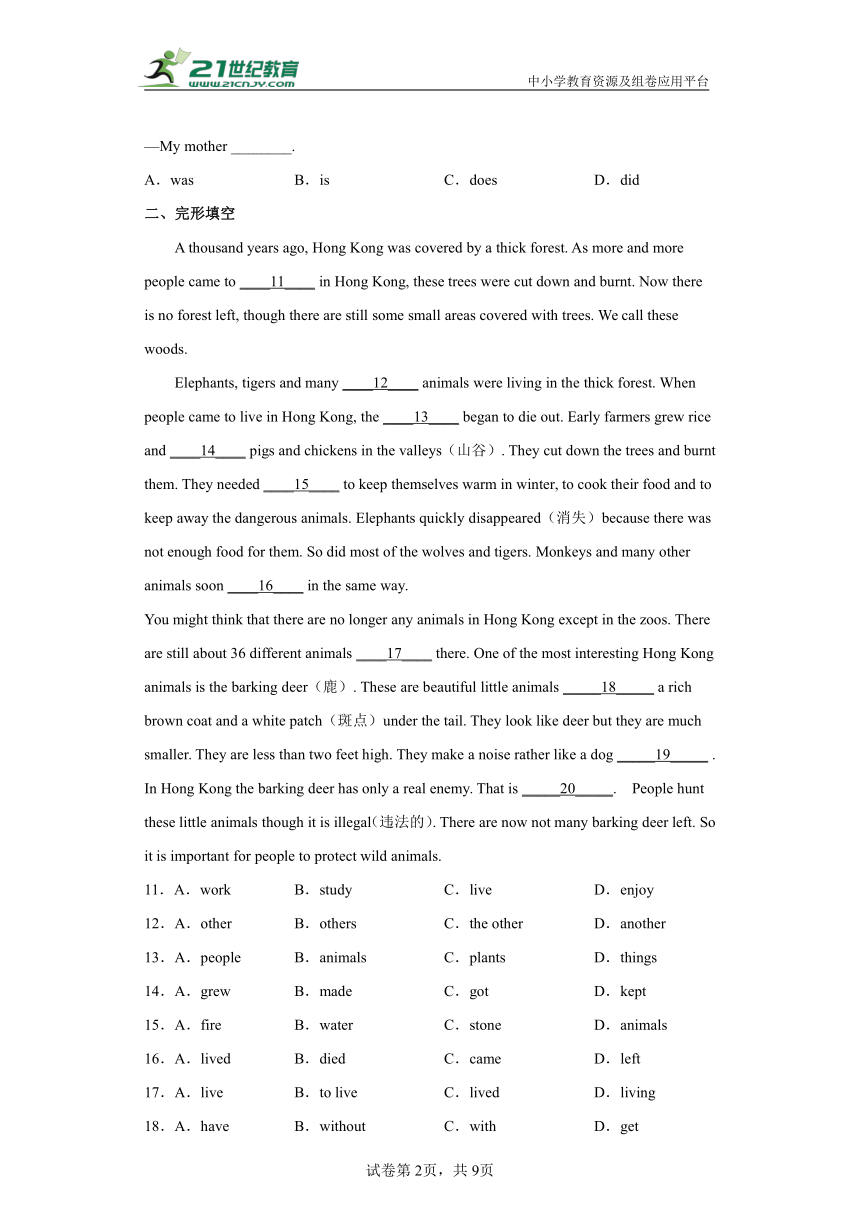 21世纪教育
www.21cnjy.com
中小学教育资源及组卷应用平台

—My mother ________.

A．was B．is C．does D．did

二、完形填空

A thousand years ago, Hong Kong was covered by a thick forest. As more and more people came to ____11____ in Hong Kong, these trees were cut down and burnt. Now there is no forest left, though there are still some small areas covered with trees. We call these woods.

Elephants, tigers and many ____12____ animals were living in the thick forest. When people came to live in Hong Kong, the ____13____ began to die out. Early farmers grew rice and ____14____ pigs and chickens in the valleys（山谷）. They cut down the trees and burnt them. They needed ____15____ to keep themselves warm in winter, to cook their food and to keep away the dangerous animals. Elephants quickly disappeared（消失）because there was not enough food for them. So did most of the wolves and tigers. Monkeys and many other animals soon ____16____ in the same way.

You might think that there are no longer any animals in Hong Kong except in the zoos. There are still about 36 different animals ____17____ there. One of the most interesting Hong Kong animals is the barking deer（鹿）. These are beautiful little animals _____18_____ a rich brown coat and a white patch（斑点）under the tail. They look like deer but they are much smaller. They are less than two feet high. They make a noise rather like a dog _____19_____ . In Hong Kong the barking deer has only a real enemy. That is _____20_____. People hunt these little animals though it is illegal(违法的). There are now not many barking deer left. So it is important for people to protect wild animals.

11．A．work B．study C．live D．enjoy

12．A．other B．others C．the other D．another

13．A．people B．animals C．plants D．things

14．A．grew B．made C．got D．kept

15．A．fire B．water C．stone D．animals

16．A．lived B．died C．came D．left

17．A．live B．to live C．lived D．living

18．A．have B．without C．with D．get

试卷第2页，共9页